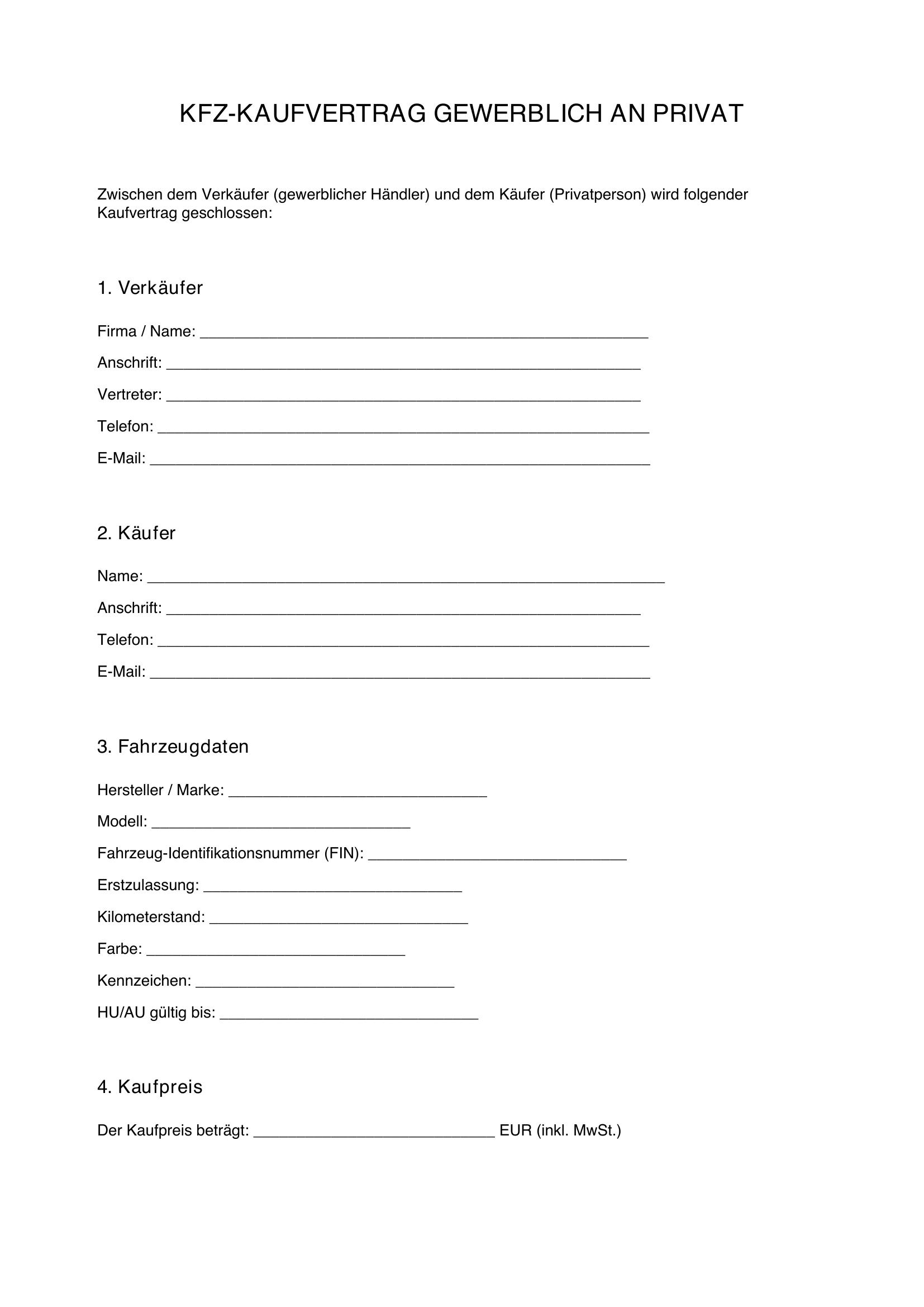 KFZ-KAUFVERTRAG GEWERBLICH AN PRIVAT

Zwischen dem Verkäufer (gewerblicher Händler) und dem Käufer (Privatperson) wird folgender Kaufvertrag geschlossen:

1. Verkäufer

Firma / Name: ____

Anschrift: ____

Vertreter: ____

Telefon: ____

E-Mail: ____

2. Käufer

Name: ____

Anschrift: ____

Telefon: ____

E-Mail: ____

3. Fahrzeugdaten

Hersteller / Marke: ____

Modell: ____

Fahrzeug-Identifikationsnummer (FIN): ____

Erstzulassung: ____

Kilometerstand: ____

Farbe: ____

Kennzeichen: ____

HU/AU gültig bis: ____

4. Kaufpreis

Der Kaufpreis beträgt: ____ EUR (inkl. MwSt.)